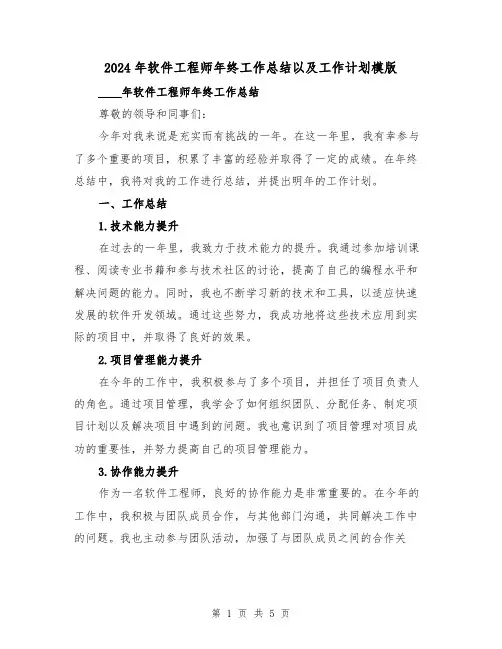 2024年软件工程师年终工作总结以及工作计划模版

____年软件工程师年终工作总结

尊敬的领导和同事们：

今年对我来说是充实而有挑战的一年。在这一年里，我有幸参与了多个重要的项目，积累了丰富的经验并取得了一定的成绩。在年终总结中，我将对我的工作进行总结，并提出明年的工作计划。

一、工作总结

1.技术能力提升

在过去的一年里，我致力于技术能力的提升。我通过参加培训课程、阅读专业书籍和参与技术社区的讨论，提高了自己的编程水平和解决问题的能力。同时，我也不断学习新的技术和工具，以适应快速发展的软件开发领域。通过这些努力，我成功地将这些技术应用到实际的项目中，并取得了良好的效果。

2.项目管理能力提升

在今年的工作中，我积极参与了多个项目，并担任了项目负责人的角色。通过项目管理，我学会了如何组织团队、分配任务、制定项目计划以及解决项目中遇到的问题。我也意识到了项目管理对项目成功的重要性，并努力提高自己的项目管理能力。

3.协作能力提升

作为一名软件工程师，良好的协作能力是非常重要的。在今年的工作中，我积极与团队成员合作，与其他部门沟通，共同解决工作中的问题。我也主动参与团队活动，加强了与团队成员之间的合作关

第 1 页 共 5 页